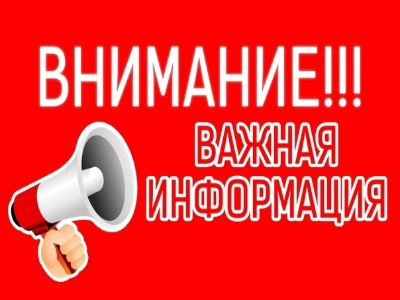 ВНИМАНИЕ!!!

ВАЖНАЯ ИНФОРМАЦИЯ